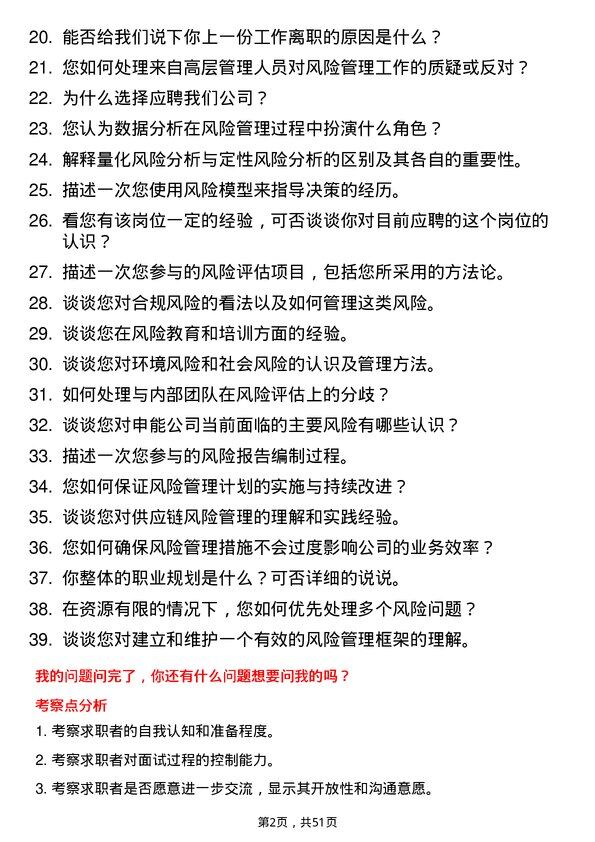 20. 能否给我们说下你上一份工作离职的原因是什么？

21. 您如何处理来自高层管理人员对风险管理工作的质疑或反对？

22. 为什么选择应聘我们公司？

23. 您认为数据分析在风险管理过程中扮演什么角色？

24. 解释量化风险分析与定性风险分析的区别及其各自的重要性。

25. 描述一次您使用风险模型来指导决策的经历。

26. 看您有该岗位一定的经验，可否谈谈你对目前应聘的这个岗位的认识？

27. 描述一次您参与的风险评估项目，包括您所采用的方法论。

28. 谈谈您对合规风险的看法以及如何管理这类风险。

29. 谈谈您在风险教育和培训方面的经验。

30. 谈谈您对环境风险和社会风险的认识及管理方法。

31. 如何处理与内部团队在风险评估上的分歧？

32. 谈谈您对申能公司当前面临的主要风险有哪些认识？

33. 描述一次您参与的风险报告编制过程。

34. 您如何保证风险管理计划的实施与持续改进？

35. 谈谈您对供应链风险管理的理解和实践经验。

36. 您如何确保风险管理措施不会过度影响公司的业务效率？

37. 你整体的职业规划是什么？可否详细的说说。

38. 在资源有限的情况下，您如何优先处理多个风险问题？

39. 谈谈您对建立和维护一个有效的风险管理框架的理解。

我的问题问完了，你还有什么问题想要问我的吗？

考察点分析

1. 考察求职者的自我认知和准备程度。

2. 考察求职者对面试过程的控制能力。

3. 考察求职者是否愿意进一步交流，显示其开放性和沟通意愿。

第2页，共51页